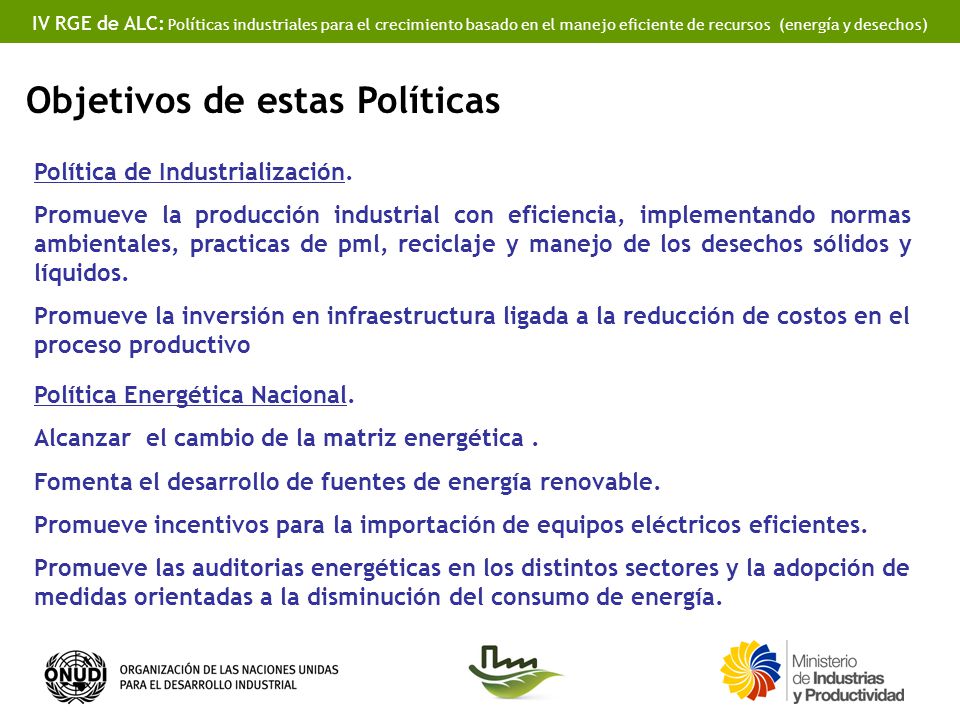 IV RGE de ALC: Políticas industriales para el crecimiento basado en el manejo eficiente de recursos (energía y desechos)

Objetivos de estas Políticas

Política de Industrialización.

Promueve la producción industrial con eficiencia, implementando normas ambientales, practicas de pml, reciclaje y manejo de los desechos sólidos y líquidos.

Promueve la inversión en infraestructura ligada a la reducción de costos en el proceso productivo

Política Energética Nacional.

Alcanzar el cambio de la matriz energética .

Fomenta el desarrollo de fuentes de energía renovable.

Promueve incentivos para la importación de equipos eléctricos eficientes.

Promueve las auditorias energéticas en los distintos sectores y la adopción de medidas orientadas a la disminución del consumo de energía.

ONUDI ORGANIZACIÓN DE LAS NACIONES UNIDAS PARA EL DESARROLLO INDUSTRIAL

Ministerio de Industrias y Productividad